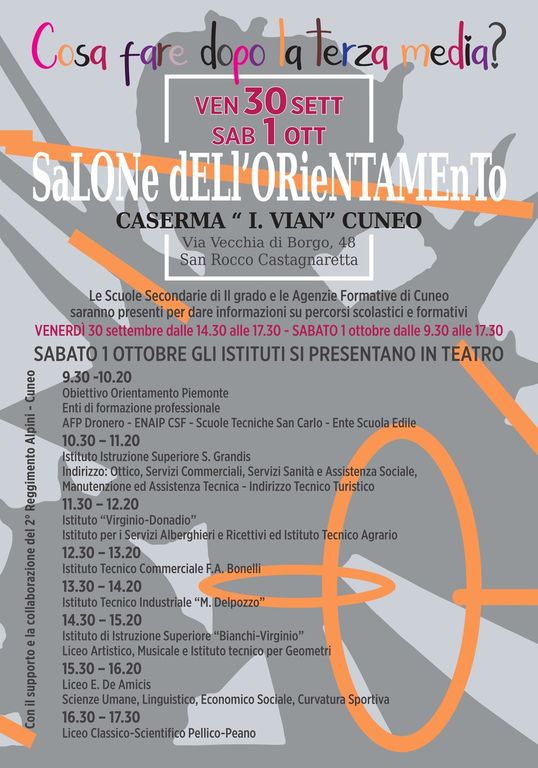 Cosa fare dopo la terza media?

VEN 30 SETT
SAB 1 OTT

SaLONe dELl'ORieNTAMEnTo

CASERMA " I. VIAN" CUNEO
Via Vecchia di Borgo, 48
San Rocco Castagnaretta

Le Scuole Secondarie di II grado e le Agenzie Formative di Cuneo saranno presenti per dare informazioni su percorsi scolastici e formativi

VENERDÌ 30 settembre dalle 14.30 alle 17.30 - SABATO 1 ottobre dalle 9.30 alle 17.30

SABATO 1 OTTOBRE GLI ISTITUTI SI PRESENTANO IN TEATRO

9.30 -10.20
Obiettivo Orientamento Piemonte
Enti di formazione professionale
AFP Dronero - ENAIP CSF - Scuole Tecniche San Carlo - Ente Scuola Edile

10.30 – 11.20
Istituto Istruzione Superiore S. Grandis
Indirizzo: Ottico, Servizi Commerciali, Servizi Sanità e Assistenza Sociale, Manutenzione ed Assistenza Tecnica - Indirizzo Tecnico Turistico

11.30 – 12.20
Istituto "Virginio-Donadio"
Istituto per i Servizi Alberghieri e Ricettivi ed Istituto Tecnico Agrario

12.30 – 13.20
Istituto Tecnico Commerciale F.A. Bonelli

13.30 – 14.20
Istituto Tecnico Industriale "M. Delpozzo"

14.30 – 15.20
Istituto di Istruzione Superiore "Bianchi-Virginio"
Liceo Artistico, Musicale e Istituto tecnico per Geometri

15.30 – 16.20
Liceo E. De Amicis
Scienze Umane, Linguistico, Economico Sociale, Curvatura Sportiva

16.30 – 17.30
Liceo Classico-Scientifico Pellico-Peano

Con il supporto e la collaborazione del 2° Reggimento Alpini - Cuneo